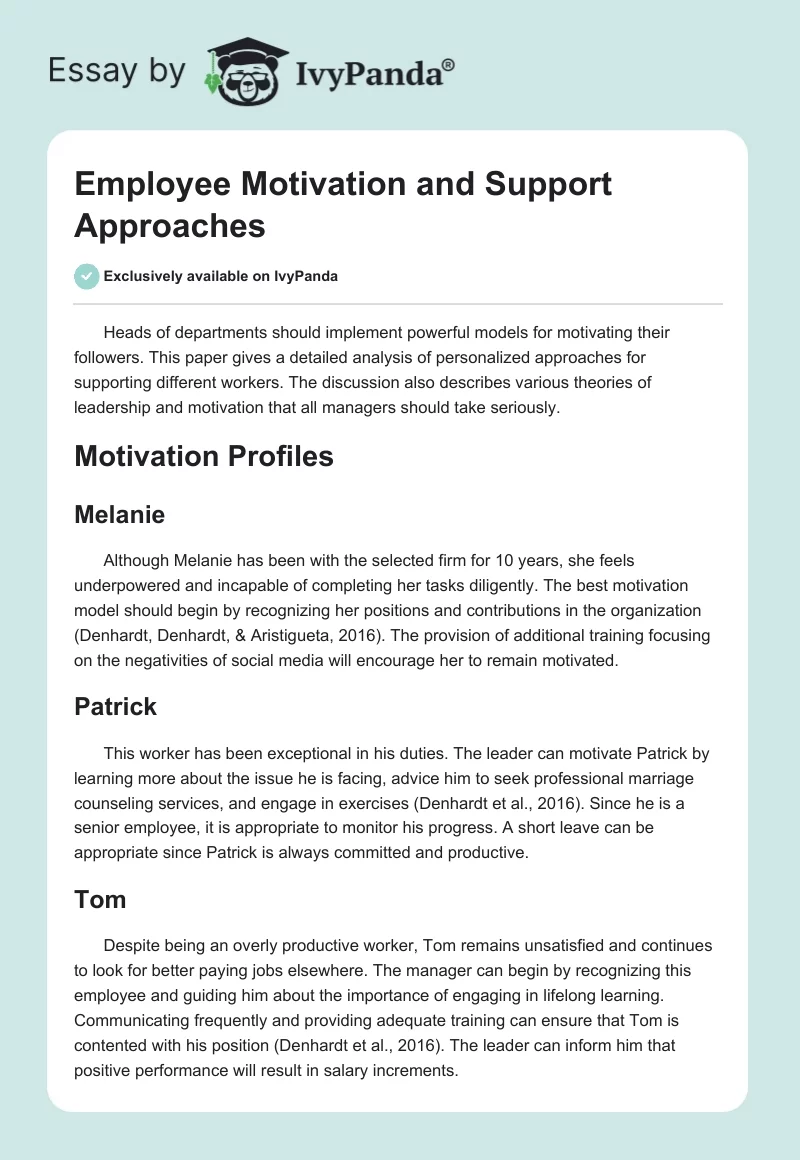 Essay by IvyPanda®

Employee Motivation and Support Approaches

Exclusively available on IvyPanda

Heads of departments should implement powerful models for motivating their followers. This paper gives a detailed analysis of personalized approaches for supporting different workers. The discussion also describes various theories of leadership and motivation that all managers should take seriously.

Motivation Profiles

Melanie

Although Melanie has been with the selected firm for 10 years, she feels underpowered and incapable of completing her tasks diligently. The best motivation model should begin by recognizing her positions and contributions in the organization (Denhardt, Denhardt, & Aristigueta, 2016). The provision of additional training focusing on the negativities of social media will encourage her to remain motivated.

Patrick

This worker has been exceptional in his duties. The leader can motivate Patrick by learning more about the issue he is facing, advice him to seek professional marriage counseling services, and engage in exercises (Denhardt et al., 2016). Since he is a senior employee, it is appropriate to monitor his progress. A short leave can be appropriate since Patrick is always committed and productive.

Tom

Despite being an overly productive worker, Tom remains unsatisfied and continues to look for better paying jobs elsewhere. The manager can begin by recognizing this employee and guiding him about the importance of engaging in lifelong learning. Communicating frequently and providing adequate training can ensure that Tom is contented with his position (Denhardt et al., 2016). The leader can inform him that positive performance will result in salary increments.